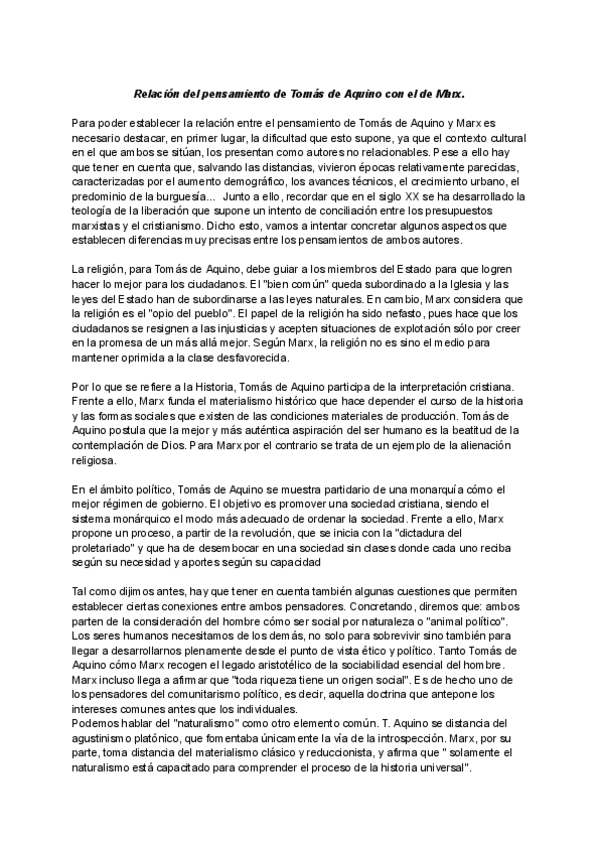 Relación del pensamiento de Tomás de Aquino con el de Marx.

Para poder establecer la relación entre el pensamiento de Tomás de Aquino y Marx es necesario destacar, en primer lugar, la dificultad que esto supone, ya que el contexto cultural en el que ambos se sitúan, los presentan como autores no relacionables. Pese a ello hay que tener en cuenta que, salvando las distancias, vivieron épocas relativamente parecidas, caracterizadas por el aumento demográfico, los avances técnicos, el crecimiento urbano, el predominio de la burguesía... Junto a ello, recordar que en el siglo XX se ha desarrollado la teología de la liberación que supone un intento de conciliación entre los presupuestos marxistas y el cristianismo. Dicho esto, vamos a intentar concretar algunos aspectos que establecen diferencias muy precisas entre los pensamientos de ambos autores.

La religión, para Tomás de Aquino, debe guiar a los miembros del Estado para que logren hacer lo mejor para los ciudadanos. El "bien común" queda subordinado a la Iglesia y las leyes del Estado han de subordinarse a las leyes naturales. En cambio, Marx considera que la religión es el "opio del pueblo". El papel de la religión ha sido nefasto, pues hace que los ciudadanos se resignen a las injusticias y acepten situaciones de explotación sólo por creer en la promesa de un más allá mejor. Según Marx, la religión no es sino el medio para mantener oprimida a la clase desfavorecida.

Por lo que se refiere a la Historia, Tomás de Aquino participa de la interpretación cristiana. Frente a ello, Marx funda el materialismo histórico que hace depender el curso de la historia y las formas sociales que existen de las condiciones materiales de producción. Tomás de Aquino postula que la mejor y más auténtica aspiración del ser humano es la beatitud de la contemplación de Dios. Para Marx por el contrario se trata de un ejemplo de la alienación religiosa.

En el ámbito político, Tomás de Aquino se muestra partidario de una monarquía cómo el mejor régimen de gobierno. El objetivo es promover una sociedad cristiana, siendo el sistema monárquico el modo más adecuado de ordenar la sociedad. Frente a ello, Marx propone un proceso, a partir de la revolución, que se inicia con la "dictadura del proletariado" y que ha de desembocar en una sociedad sin clases donde cada uno reciba según su necesidad y aportes según su capacidad

Tal como dijimos antes, hay que tener en cuenta también algunas cuestiones que permiten establecer ciertas conexiones entre ambos pensadores. Concretando, diremos que: ambos parten de la consideración del hombre cómo ser social por naturaleza o "animal político". Los seres humanos necesitamos de los demás, no solo para sobrevivir sino también para llegar a desarrollarnos plenamente desde el punto de vista ético y político. Tanto Tomás de Aquino cómo Marx recogen el legado aristotélico de la sociabilidad esencial del hombre. Marx incluso llega a afirmar que "toda riqueza tiene un origen social". Es de hecho uno de los pensadores del comunitarismo político, es decir, aquella doctrina que antepone los intereses comunes antes que los individuales.
Podemos hablar del "naturalismo" como otro elemento común. T. Aquino se distancia del agustinismo platónico, que fomentaba únicamente la vía de la introspección. Marx, por su parte, toma distancia del materialismo clásico y reduccionista, y afirma que " solamente el naturalismo está capacitado para comprender el proceso de la historia universal".